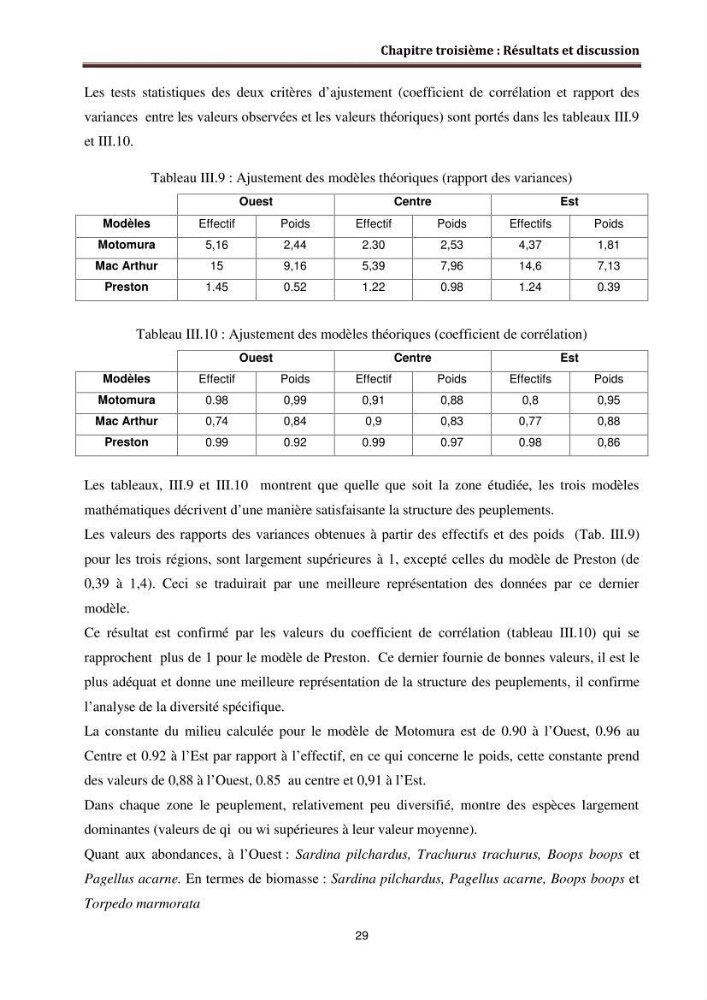 Chapitre troisième : Résultats et discussion

Les tests statistiques des deux critères d'ajustement (coefficient de corrélation et rapport des variances entre les valeurs observées et les valeurs théoriques) sont portés dans les tableaux III.9 et III.10.

Tableau III.9 : Ajustement des modèles théoriques (rapport des variances)

| | Ouest | | Centre | | Est | |
|---|---|---|---|---|---|---|
| Modèles | Effectif | Poids | Effectif | Poids | Effectifs | Poids |
| Motomura | 5,16 | 2,44 | 2.30 | 2,53 | 4,37 | 1,81 |
| Mac Arthur | 15 | 9,16 | 5,39 | 7,96 | 14,6 | 7,13 |
| Preston | 1.45 | 0.52 | 1.22 | 0.98 | 1.24 | 0.39 |

Tableau III.10 : Ajustement des modèles théoriques (coefficient de corrélation)

| | Ouest | | Centre | | Est | |
|---|---|---|---|---|---|---|
| Modèles | Effectif | Poids | Effectif | Poids | Effectifs | Poids |
| Motomura | 0.98 | 0,99 | 0,91 | 0,88 | 0,8 | 0,95 |
| Mac Arthur | 0,74 | 0,84 | 0,9 | 0,83 | 0,77 | 0,88 |
| Preston | 0.99 | 0.92 | 0.99 | 0.97 | 0.98 | 0,86 |

Les tableaux, III.9 et III.10 montrent que quelle que soit la zone étudiée, les trois modèles mathématiques décrivent d'une manière satisfaisante la structure des peuplements.
Les valeurs des rapports des variances obtenues à partir des effectifs et des poids (Tab. III.9) pour les trois régions, sont largement supérieures à 1, excepté celles du modèle de Preston (de 0,39 à 1,4). Ceci se traduirait par une meilleure représentation des données par ce dernier modèle.
Ce résultat est confirmé par les valeurs du coefficient de corrélation (tableau III.10) qui se rapprochent plus de 1 pour le modèle de Preston. Ce dernier fournie de bonnes valeurs, il est le plus adéquat et donne une meilleure représentation de la structure des peuplements, il confirme l'analyse de la diversité spécifique.
La constante du milieu calculée pour le modèle de Motomura est de 0.90 à l'Ouest, 0.96 au Centre et 0.92 à l'Est par rapport à l'effectif, en ce qui concerne le poids, cette constante prend des valeurs de 0,88 à l'Ouest, 0.85 au centre et 0,91 à l'Est.
Dans chaque zone le peuplement, relativement peu diversifié, montre des espèces largement dominantes (valeurs de qi ou wi supérieures à leur valeur moyenne).
Quant aux abondances, à l'Ouest : Sardina pilchardus, Trachurus trachurus, Boops boops et Pagellus acarne. En termes de biomasse : Sardina pilchardus, Pagellus acarne, Boops boops et Torpedo marmorata

29